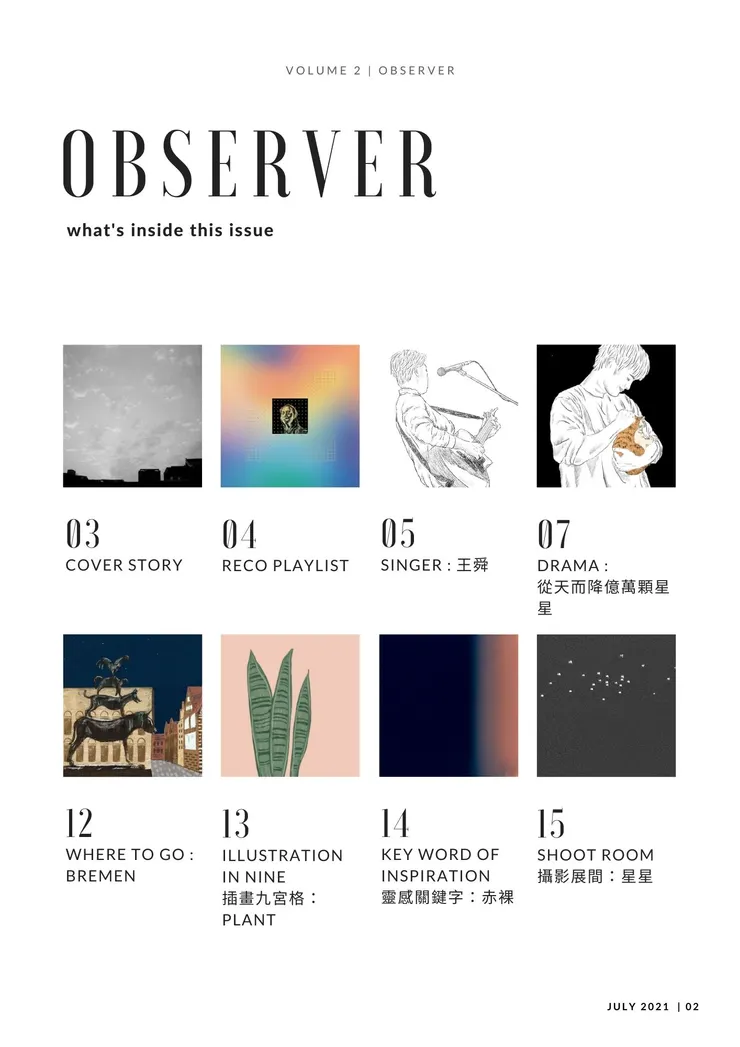 VOLUME 2 | OBSERVER

OBSERVER

what's inside this issue

03
COVER STORY

04
RECO PLAYLIST

05
SINGER : 王舜

07
DRAMA :
從天而降億萬顆星星

12
WHERE TO GO :
BREMEN

13
ILLUSTRATION IN NINE
插畫九宮格：
PLANT

14
KEY WORD OF INSPIRATION
靈感關鍵字：赤裸

15
SHOOT ROOM
攝影展間：星星

JULY 2021 | 02